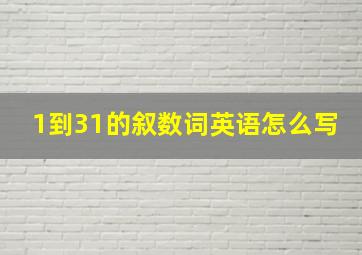 1到31的叙数词英语怎么写